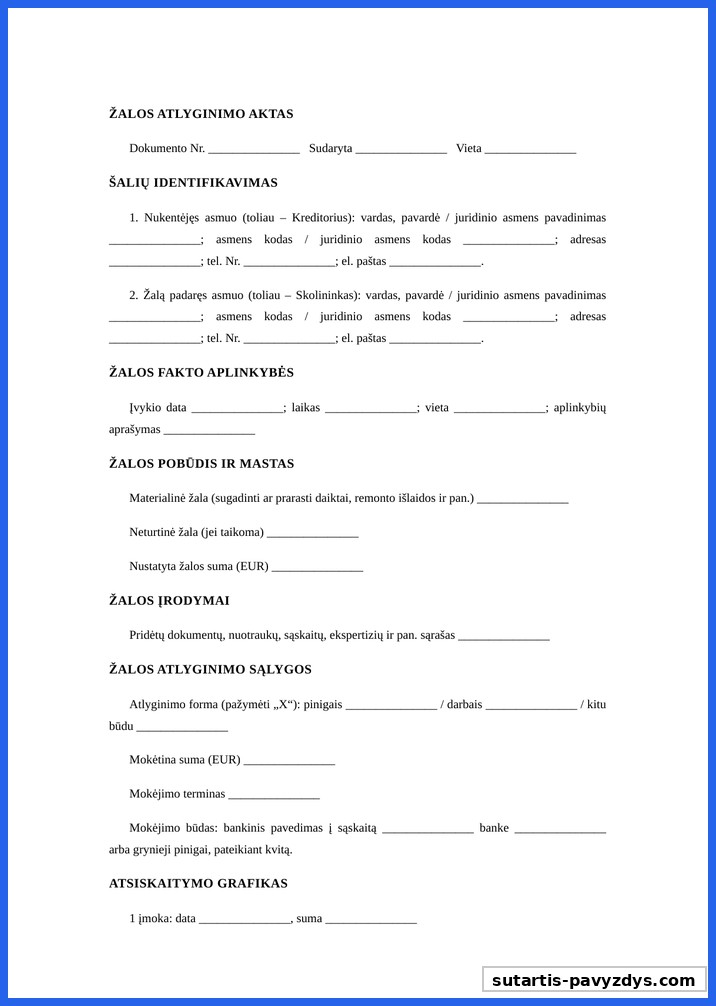 ŽALOS ATLYGINIMO AKTAS

Dokumento Nr. _______________ Sudaryta _______________ Vieta _______________

ŠALIŲ IDENTIFIKAVIMAS

1. Nukentėjęs asmuo (toliau – Kreditorius): vardas, pavardė / juridinio asmens pavadinimas _______________; asmens kodas / juridinio asmens kodas _______________; adresas _______________; tel. Nr. _______________; el. paštas _______________.

2. Žalą padaręs asmuo (toliau – Skolininkas): vardas, pavardė / juridinio asmens pavadinimas _______________; asmens kodas / juridinio asmens kodas _______________; adresas _______________; tel. Nr. _______________; el. paštas _______________.

ŽALOS FAKTO APLINKYBĖS

Įvykio data _______________; laikas _______________; vieta _______________; aplinkybių aprašymas _______________

ŽALOS POBŪDIS IR MASTAS

Materialinė žala (sugadinti ar prarasti daiktai, remonto išlaidos ir pan.) _______________

Neturtinė žala (jei taikoma) _______________

Nustatyta žalos suma (EUR) _______________

ŽALOS ĮRODYMAI

Pridėtų dokumentų, nuotraukų, sąskaitų, ekspertizių ir pan. sąrašas _______________

ŽALOS ATLYGINIMO SĄLYGOS

Atlyginimo forma (pažymėti „X“): pinigais _______________ / darbais _______________ / kitu būdu _______________

Mokėtina suma (EUR) _______________

Mokėjimo terminas _______________

Mokėjimo būdas: bankinis pavedimas į sąskaitą _______________ banke _______________ arba grynieji pinigai, pateikiant kvitą.

ATSISKAITYMO GRAFIKAS

1 įmoka: data _______________, suma _______________

sutartis-pavyzdys.com